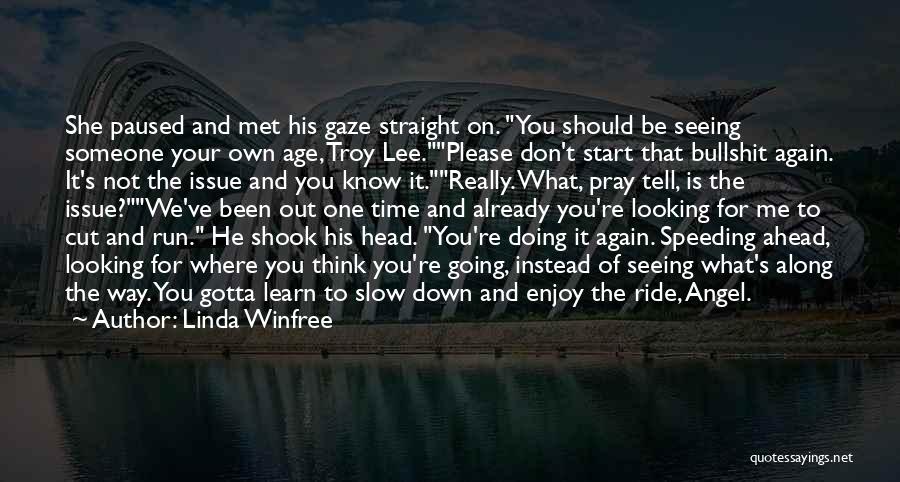 She paused and met his gaze straight on. "You should be seeing someone your own age, Troy Lee.""Please don't start that bullshit again. It's not the issue and you know it.""Really. What, pray tell, is the issue?""We've been out one time and already you're looking for me to cut and run." He shook his head. "You're doing it again. Speeding ahead, looking for where you think you're going, instead of seeing what's along the way. You gotta learn to slow down and enjoy the ride, Angel.

Author: Linda Winfree

quotessayings.net